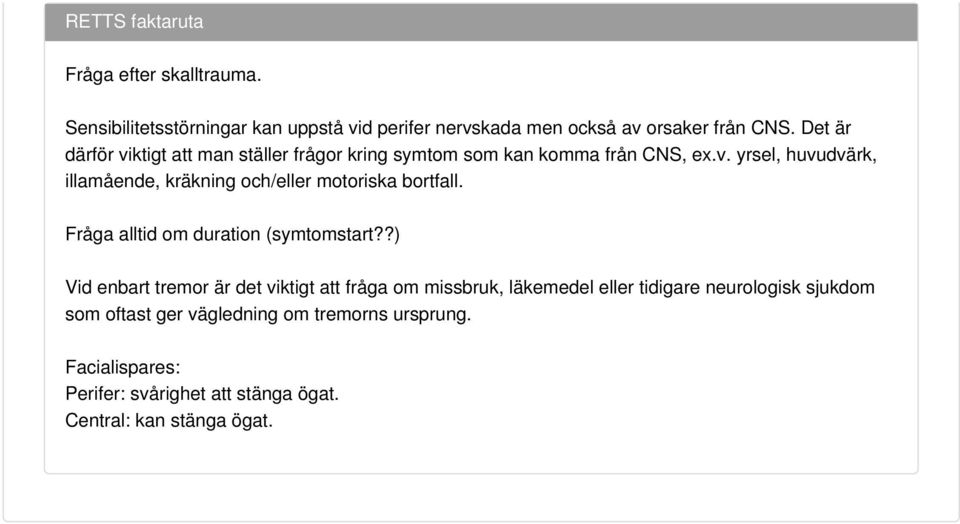 RETTS faktaruta

Fråga efter skalltrauma.

Sensibilitetsstörningar kan uppstå vid perifer nervskada men också av orsaker från CNS. Det är därför viktigt att man ställer frågor kring symtom som kan komma från CNS, ex.v. yrsel, huvudvärk, illamående, kräkning och/eller motoriska bortfall.

Fråga alltid om duration (symtomstart??)

Vid enbart tremor är det viktigt att fråga om missbruk, läkemedel eller tidigare neurologisk sjukdom som oftast ger vägledning om tremorns ursprung.

Facialispares:
Perifer: svårighet att stänga ögat.
Central: kan stänga ögat.